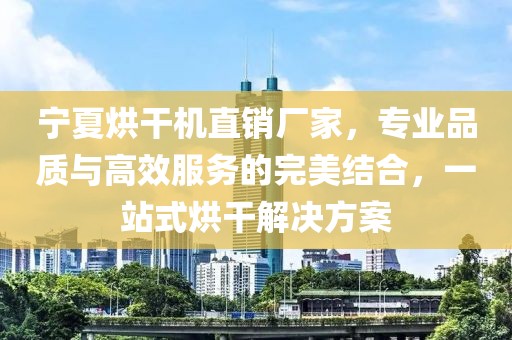 宁夏烘干机直销厂家，专业品质与高效服务的完美结合，一站式烘干解决方案